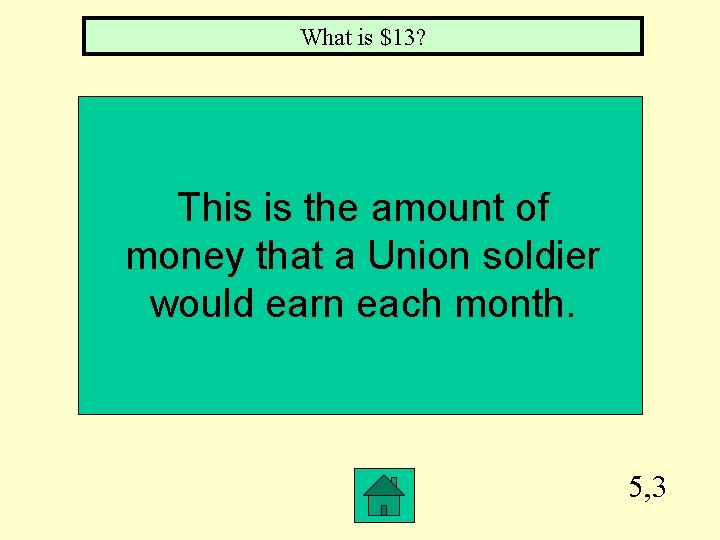 What is \$13?

This is the amount of money that a Union soldier would earn each month.

5,3